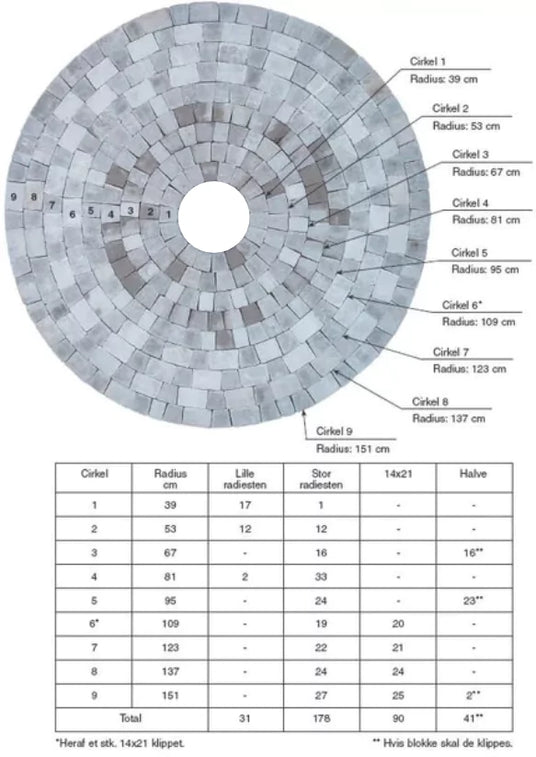 9 8 7 6 5 4 3 2 1

Cirkel 1
Radius: 39 cm

Cirkel 2
Radius: 53 cm

Cirkel 3
Radius: 67 cm

Cirkel 4
Radius: 81 cm

Cirkel 5
Radius: 95 cm

Cirkel 6*
Radius: 109 cm

Cirkel 7
Radius: 123 cm

Cirkel 8
Radius: 137 cm

Cirkel 9
Radius: 151 cm

| Cirkel | Radius cm | Lille radiesten | Stor radiesten | 14x21 | Halve |
|---|---|---|---|---|---|
| 1 | 39 | 17 | 1 | - | - |
| 2 | 53 | 12 | 12 | - | - |
| 3 | 67 | - | 16 | - | 16** |
| 4 | 81 | 2 | 33 | - | - |
| 5 | 95 | - | 24 | - | 23** |
| 6* | 109 | - | 19 | 20 | - |
| 7 | 123 | - | 22 | 21 | - |
| 8 | 137 | - | 24 | 24 | - |
| 9 | 151 | - | 27 | 25 | 2** |
| Total | | 31 | 178 | 90 | 41** |

*Heraf et stk. 14x21 klippet.

** Hvis blokke skal de klippes.